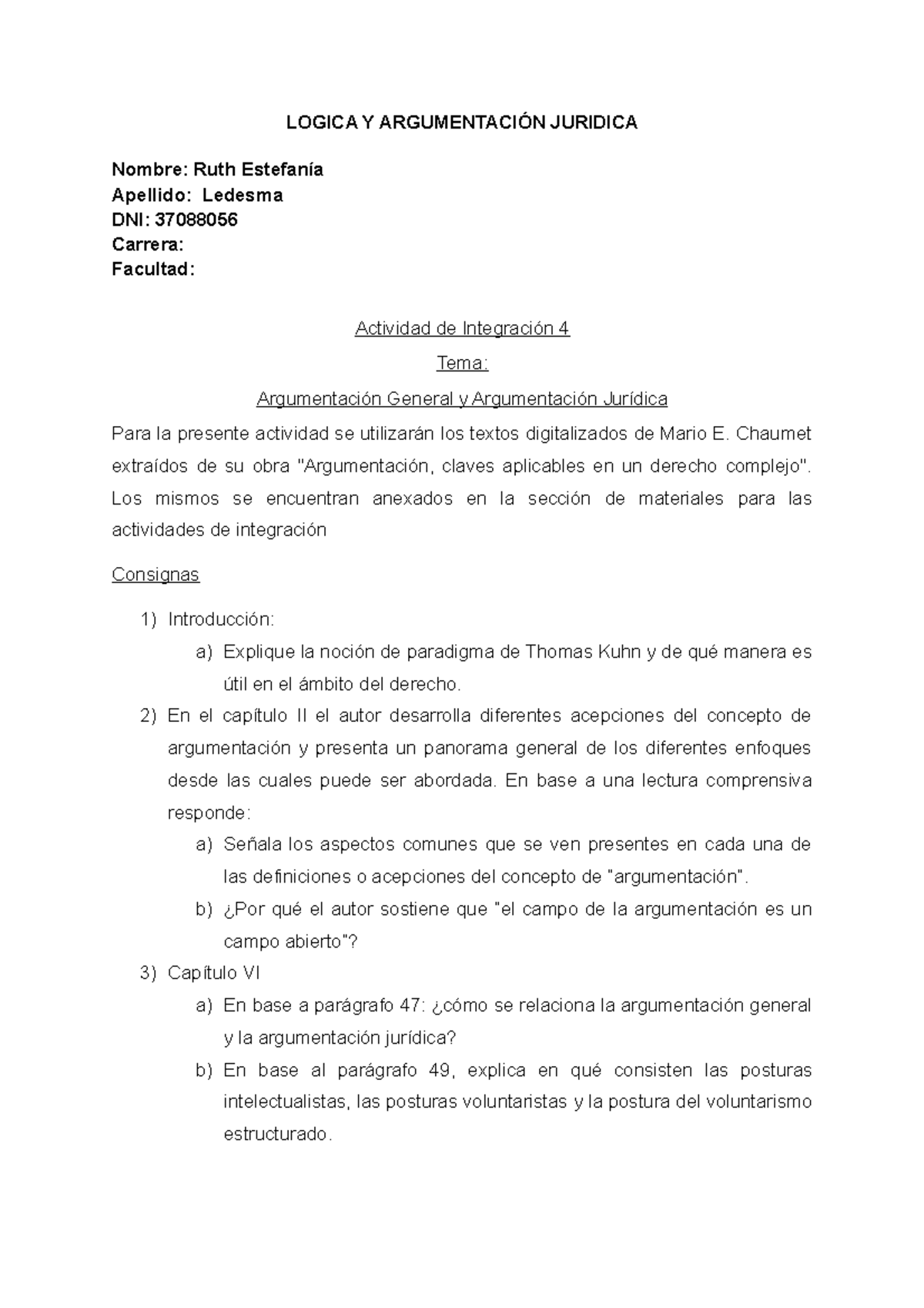 LOGICA Y ARGUMENTACIÓN JURIDICA

Nombre: Ruth Estefanía
Apellido: Ledesma
DNI: 37088056
Carrera:
Facultad:

Actividad de Integración 4

Tema:

Argumentación General y Argumentación Jurídica

Para la presente actividad se utilizarán los textos digitalizados de Mario E. Chaumet extraídos de su obra "Argumentación, claves aplicables en un derecho complejo". Los mismos se encuentran anexados en la sección de materiales para las actividades de integración

Consignas

1) Introducción:
a) Explique la noción de paradigma de Thomas Kuhn y de qué manera es útil en el ámbito del derecho.
2) En el capítulo II el autor desarrolla diferentes acepciones del concepto de argumentación y presenta un panorama general de los diferentes enfoques desde las cuales puede ser abordada. En base a una lectura comprensiva responde:
a) Señala los aspectos comunes que se ven presentes en cada una de las definiciones o acepciones del concepto de "argumentación".
b) ¿Por qué el autor sostiene que "el campo de la argumentación es un campo abierto"?
3) Capítulo VI
a) En base a parágrafo 47: ¿cómo se relaciona la argumentación general y la argumentación jurídica?
b) En base al parágrafo 49, explica en qué consisten las posturas intelectualistas, las posturas voluntaristas y la postura del voluntarismo estructurado.